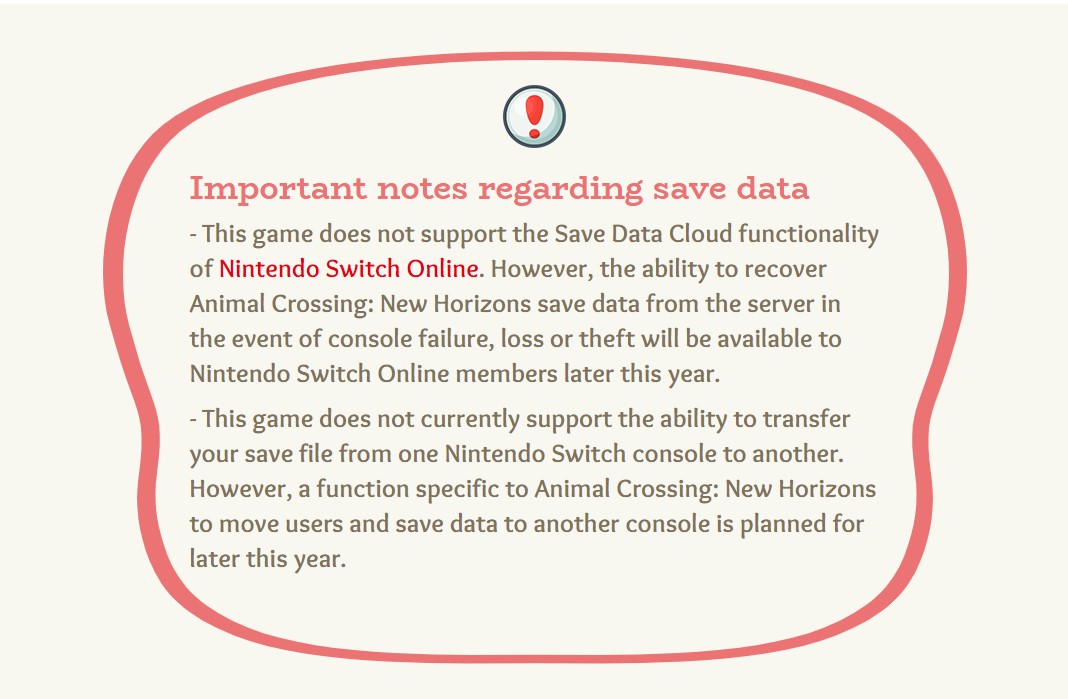 Important notes regarding save data

- This game does not support the Save Data Cloud functionality of Nintendo Switch Online. However, the ability to recover Animal Crossing: New Horizons save data from the server in the event of console failure, loss or theft will be available to Nintendo Switch Online members later this year.

- This game does not currently support the ability to transfer your save file from one Nintendo Switch console to another. However, a function specific to Animal Crossing: New Horizons to move users and save data to another console is planned for later this year.